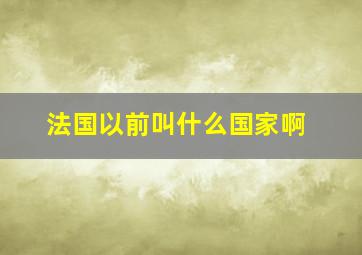 法国以前叫什么国家啊